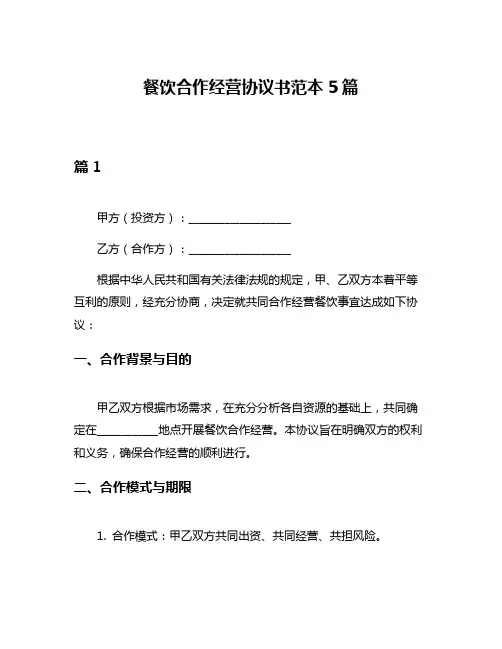 餐饮合作经营协议书范本 5 篇

篇 1

甲方（投资方）：__________________

乙方（合作方）：__________________

根据中华人民共和国有关法律法规的规定，甲、乙双方本着平等互利的原则，经充分协商，决定就共同合作经营餐饮事宜达成如下协议：

一、合作背景与目的

甲乙双方根据市场需求，在充分分析各自资源的基础上，共同确定在__________地点开展餐饮合作经营。本协议旨在明确双方的权利和义务，确保合作经营的顺利进行。

二、合作模式与期限

1. 合作模式：甲乙双方共同出资、共同经营、共担风险。